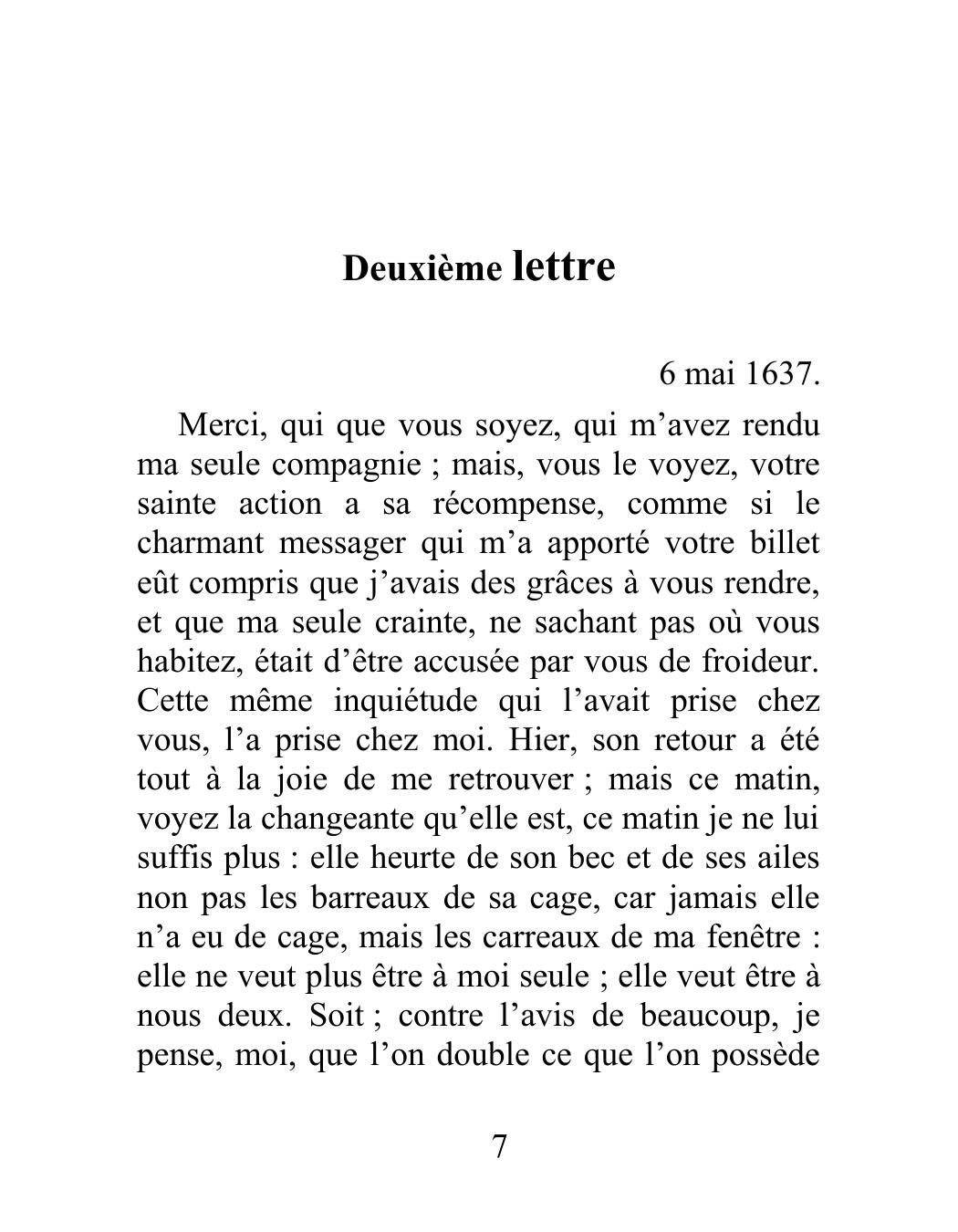 Deuxième lettre

6 mai 1637.

Merci, qui que vous soyez, qui m’avez rendu ma seule compagnie ; mais, vous le voyez, votre sainte action a sa récompense, comme si le charmant messager qui m’a apporté votre billet eût compris que j’avais des grâces à vous rendre, et que ma seule crainte, ne sachant pas où vous habitez, était d’être accusée par vous de froideur. Cette même inquiétude qui l’avait prise chez vous, l’a prise chez moi. Hier, son retour a été tout à la joie de me retrouver ; mais ce matin, voyez la changeante qu’elle est, ce matin je ne lui suffis plus : elle heurte de son bec et de ses ailes non pas les barreaux de sa cage, car jamais elle n’a eu de cage, mais les carreaux de ma fenêtre : elle ne veut plus être à moi seule ; elle veut être à nous deux. Soit ; contre l’avis de beaucoup, je pense, moi, que l’on double ce que l’on possède

7